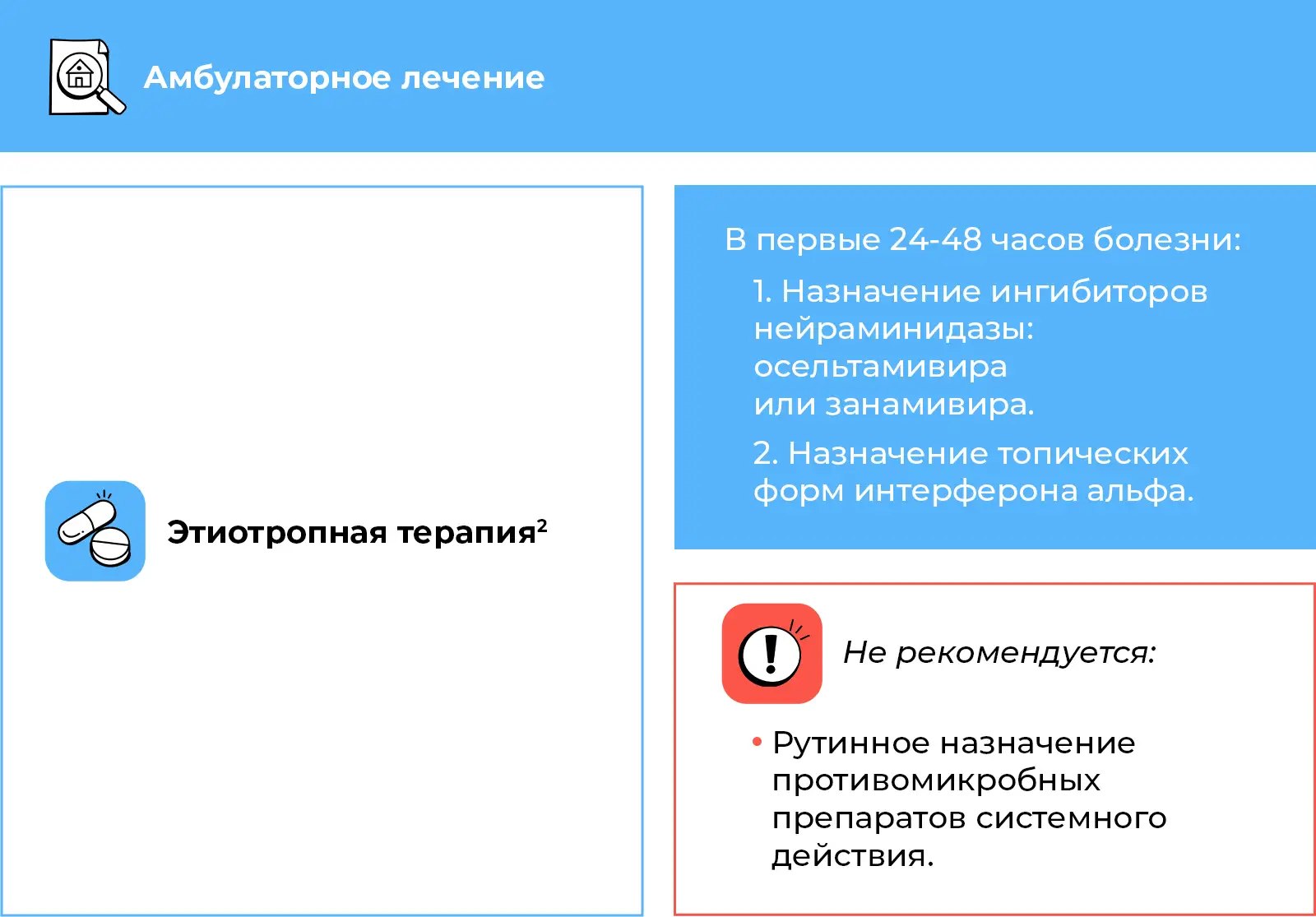 Амбулаторное лечение

Этиотропная терапия$^2$

В первые 24-48 часов болезни:

1. Назначение ингибиторов нейраминидазы: осельтамивира или занамивира.

2. Назначение топических форм интерферона альфа.

Не рекомендуется:

• Рутинное назначение противомикробных препаратов системного действия.